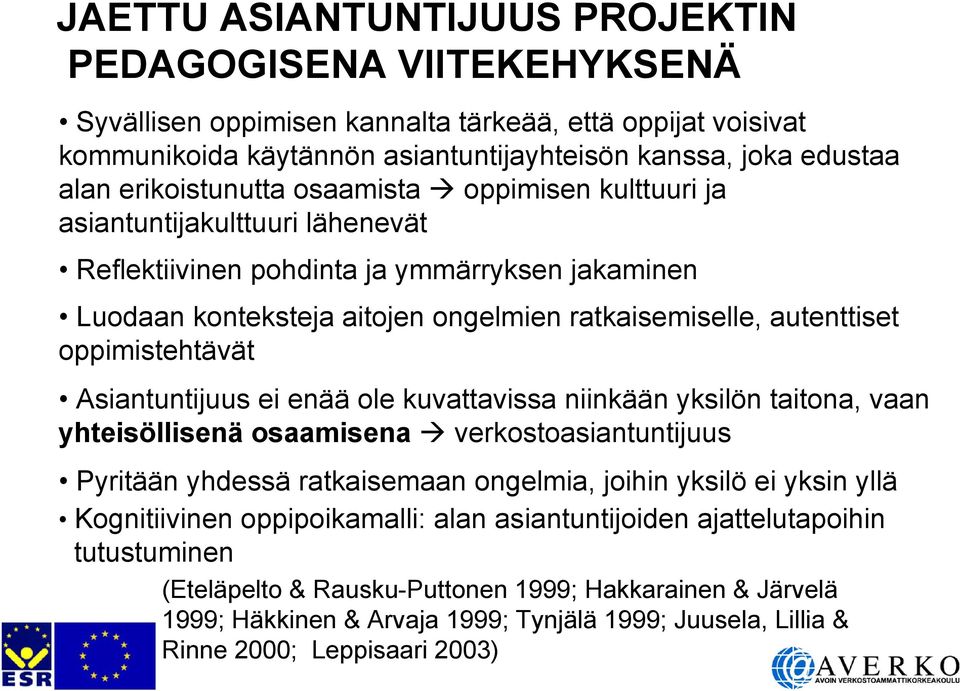 JAETTU ASIANTUNTIJUUS PROJEKTIN PEDAGOGISENA VIITEKEHYKSENÄ

• Syvällisen oppimisen kannalta tärkeää, että oppijat voisivat kommunikoida käytännön asiantuntijayhteisön kanssa, joka edustaa alan erikoistunutta osaamista → oppimisen kulttuuri ja asiantuntijakulttuuri lähenevät

• Reflektiivinen pohdinta ja ymmärryksen jakaminen

• Luodaan konteksteja aitojen ongelmien ratkaisemiselle, autenttiset oppimistehtävät

• Asiantuntijuus ei enää ole kuvattavissa niinkään yksilön taitona, vaan yhteisöllisenä osaamisena → verkostoasiantuntijuus

• Pyritään yhdessä ratkaisemaan ongelmia, joihin yksilö ei yksin yllä

• Kognitiivinen oppipoikamalli: alan asiantuntijoiden ajattelutapoihin tutustuminen

(Eteläpelto & Rausku-Puttonen 1999; Hakkarainen & Järvelä 1999; Häkkinen & Arvaja 1999; Tynjälä 1999; Juusela, Lillia & Rinne 2000; Leppisaari 2003)

ESR

AVERKO
AVOIN VERKOSTOAMMATTIKORKEAKOULU